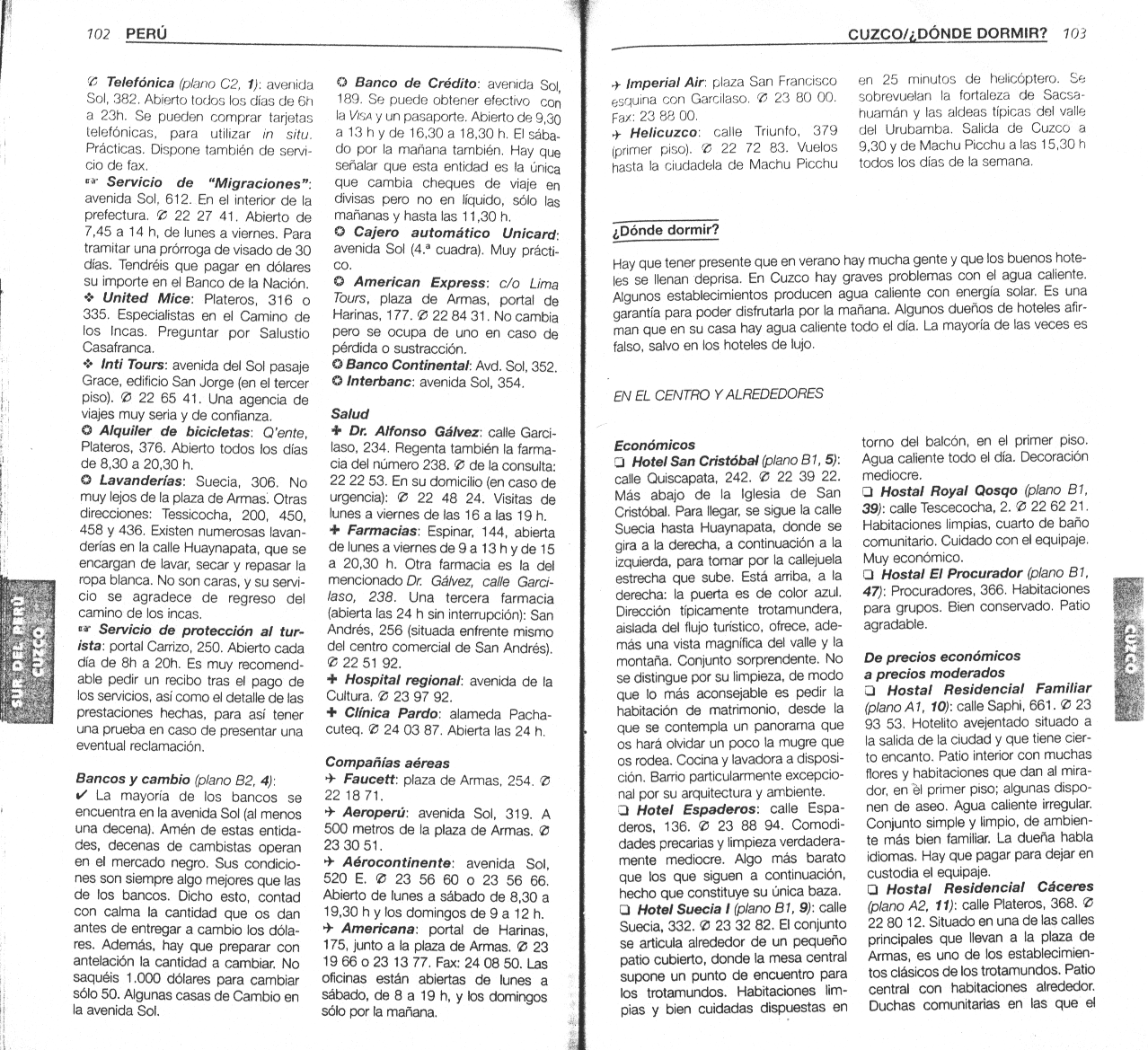 102 PERÚ

✆ Telefónica (plano C2, 1): avenida Sol, 382. Abierto todos los días de 6h a 23h. Se pueden comprar tarjetas telefónicas, para utilizar in situ. Prácticas. Dispone también de servicio de fax.

☞ Servicio de "Migraciones": avenida Sol, 612. En el interior de la prefectura. ✆ 22 27 41. Abierto de 7,45 a 14 h, de lunes a viernes. Para tramitar una prórroga de visado de 30 días. Tendréis que pagar en dólares su importe en el Banco de la Nación.

❖ United Mice: Plateros, 316 o 335. Especialistas en el Camino de los Incas. Preguntar por Salustio Casafranca.

❖ Inti Tours: avenida del Sol pasaje Grace, edificio San Jorge (en el tercer piso). ✆ 22 65 41. Una agencia de viajes muy seria y de confianza.

✪ Alquiler de bicicletas: Q'ente, Plateros, 376. Abierto todos los días de 8,30 a 20,30 h.

✪ Lavanderías: Suecia, 306. No muy lejos de la plaza de Armas. Otras direcciones: Tessicocha, 200, 450, 458 y 436. Existen numerosas lavanderías en la calle Huaynapata, que se encargan de lavar, secar y repasar la ropa blanca. No son caras, y su servicio se agradece de regreso del camino de los incas.

☞ Servicio de protección al turista: portal Carrizo, 250. Abierto cada día de 8h a 20h. Es muy recomendable pedir un recibo tras el pago de los servicios, así como el detalle de las prestaciones hechas, para así tener una prueba en caso de presentar una eventual reclamación.

Bancos y cambio (plano B2, 4):
✔ La mayoría de los bancos se encuentra en la avenida Sol (al menos una decena). Amén de estas entidades, decenas de cambistas operan en el mercado negro. Sus condiciones son siempre algo mejores que las de los bancos. Dicho esto, contad con calma la cantidad que os dan antes de entregar a cambio los dólares. Además, hay que preparar con antelación la cantidad a cambiar. No saquéis 1.000 dólares para cambiar sólo 50. Algunas casas de Cambio en la avenida Sol.

✪ Banco de Crédito: avenida Sol, 189. Se puede obtener efectivo con la VISA y un pasaporte. Abierto de 9,30 a 13 h y de 16,30 a 18,30 h. El sábado por la mañana también. Hay que señalar que esta entidad es la única que cambia cheques de viaje en divisas pero no en líquido, sólo las mañanas y hasta las 11,30 h.

✪ Cajero automático Unicard: avenida Sol (4.ª cuadra). Muy práctico.

✪ American Express: c/o Lima Tours, plaza de Armas, portal de Harinas, 177. ✆ 22 84 31. No cambia pero se ocupa de uno en caso de pérdida o sustracción.

✪ Banco Continental: Avd. Sol, 352.

✪ Interbanc: avenida Sol, 354.

Salud
✚ Dr. Alfonso Gálvez: calle Garcilaso, 234. Regenta también la farmacia del número 238. ✆ de la consulta: 22 22 53. En su domicilio (en caso de urgencia): ✆ 22 48 24. Visitas de lunes a viernes de las 16 a las 19 h.

✚ Farmacias: Espinar, 144, abierta de lunes a viernes de 9 a 13 h y de 15 a 20,30 h. Otra farmacia es la del mencionado Dr. Gálvez, calle Garcilaso, 238. Una tercera farmacia (abierta las 24 h sin interrupción): San Andrés, 256 (situada enfrente mismo del centro comercial de San Andrés). ✆ 22 51 92.

✚ Hospital regional: avenida de la Cultura. ✆ 23 97 92.

✚ Clínica Pardo: alameda Pachacuteq. ✆ 24 03 87. Abierta las 24 h.

Compañías aéreas
✈ Faucett: plaza de Armas, 254. ✆ 22 18 71.

✈ Aeroperú: avenida Sol, 319. A 500 metros de la plaza de Armas. ✆ 23 30 51.

✈ Aérocontinente: avenida Sol, 520 E. ✆ 23 56 60 o 23 56 66. Abierto de lunes a sábado de 8,30 a 19,30 h y los domingos de 9 a 12 h.

✈ Americana: portal de Harinas, 175, junto a la plaza de Armas. ✆ 23 19 66 o 23 13 77. Fax: 24 08 50. Las oficinas están abiertas de lunes a sábado, de 8 a 19 h, y los domingos sólo por la mañana.

SUR DEL PERÚ CUZCO

CUZCO/¿DÓNDE DORMIR? 103

✈ Imperial Air: plaza San Francisco esquina con Garcilaso. ✆ 23 80 00. Fax: 23 88 00.

✈ Helicuzco: calle Triunfo, 379 (primer piso). ✆ 22 72 83. Vuelos hasta la ciudadela de Machu Picchu en 25 minutos de helicóptero. Se sobrevuelan la fortaleza de Sacsahuamán y las aldeas típicas del valle del Urubamba. Salida de Cuzco a 9,30 y de Machu Picchu a las 15,30 h todos los días de la semana.

¿Dónde dormir?

Hay que tener presente que en verano hay mucha gente y que los buenos hoteles se llenan deprisa. En Cuzco hay graves problemas con el agua caliente. Algunos establecimientos producen agua caliente con energía solar. Es una garantía para poder disfrutarla por la mañana. Algunos dueños de hoteles afirman que en su casa hay agua caliente todo el día. La mayoría de las veces es falso, salvo en los hoteles de lujo.

EN EL CENTRO Y ALREDEDORES

Económicos
❑ Hotel San Cristóbal (plano B1, 5): calle Quiscapata, 242. ✆ 22 39 22. Más abajo de la Iglesia de San Cristóbal. Para llegar, se sigue la calle Suecia hasta Huaynapata, donde se gira a la derecha, a continuación a la izquierda, para tomar por la callejuela estrecha que sube. Está arriba, a la derecha: la puerta es de color azul. Dirección típicamente trotamundera, aislada del flujo turístico, ofrece, además una vista magnífica del valle y la montaña. Conjunto sorprendente. No se distingue por su limpieza, de modo que lo más aconsejable es pedir la habitación de matrimonio, desde la que se contempla un panorama que os hará olvidar un poco la mugre que os rodea. Cocina y lavadora a disposición. Barrio particularmente excepcional por su arquitectura y ambiente.

❑ Hotel Espaderos: calle Espaderos, 136. ✆ 23 88 94. Comodidades precarias y limpieza verdaderamente mediocre. Algo más barato que los que siguen a continuación, hecho que constituye su única baza.

❑ Hotel Suecia I (plano B1, 9): calle Suecia, 332. ✆ 23 32 82. El conjunto se articula alrededor de un pequeño patio cubierto, donde la mesa central supone un punto de encuentro para los trotamundos. Habitaciones limpias y bien cuidadas dispuestas en torno del balcón, en el primer piso. Agua caliente todo el día. Decoración mediocre.

❑ Hostal Royal Qosqo (plano B1, 39): calle Tescecocha, 2. ✆ 22 62 21. Habitaciones limpias, cuarto de baño comunitario. Cuidado con el equipaje. Muy económico.

❑ Hostal El Procurador (plano B1, 47): Procuradores, 366. Habitaciones para grupos. Bien conservado. Patio agradable.

De precios económicos a precios moderados
❑ Hostal Residencial Familiar (plano A1, 10): calle Saphi, 661. ✆ 23 93 53. Hotelito avejentado situado a la salida de la ciudad y que tiene cierto encanto. Patio interior con muchas flores y habitaciones que dan al mirador, en el primer piso; algunas disponen de aseo. Agua caliente irregular. Conjunto simple y limpio, de ambiente más bien familiar. La dueña habla idiomas. Hay que pagar para dejar en custodia el equipaje.

❑ Hostal Residencial Cáceres (plano A2, 11): calle Plateros, 368. ✆ 22 80 12. Situado en una de las calles principales que llevan a la plaza de Armas, es uno de los establecimientos clásicos de los trotamundos. Patio central con habitaciones alrededor. Duchas comunitarias en las que el

CUZCO